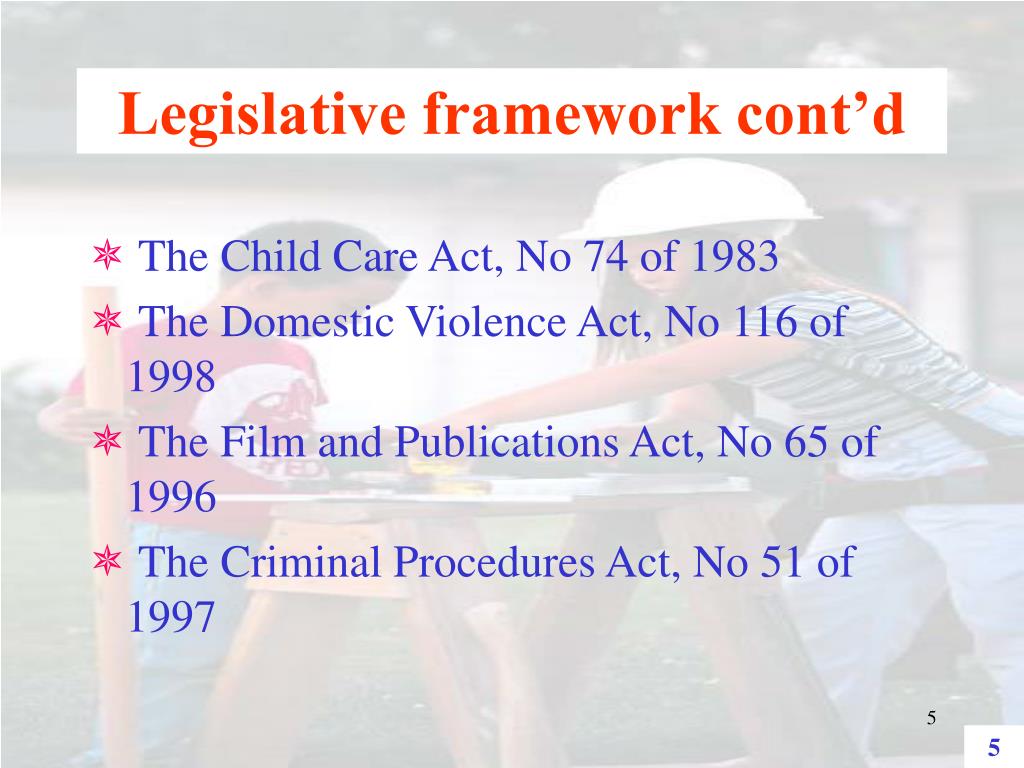 Legislative framework cont’d

The Child Care Act, No 74 of 1983

The Domestic Violence Act, No 116 of 1998

The Film and Publications Act, No 65 of 1996

The Criminal Procedures Act, No 51 of 1997

5

5